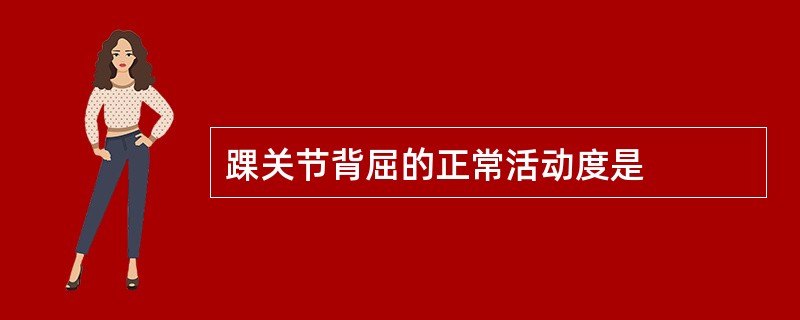 踝关节背屈的正常活动度是